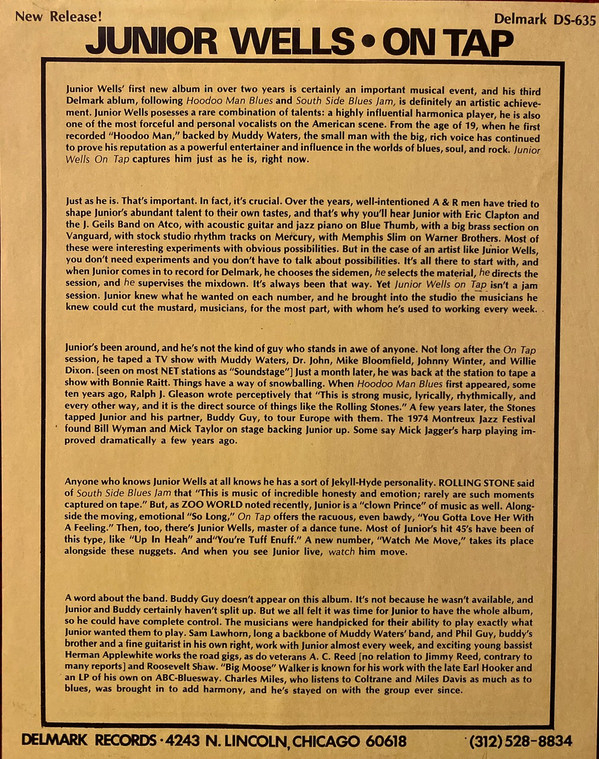 New Release!

Delmark DS-635

JUNIOR WELLS • ON TAP

Junior Wells' first new album in over two years is certainly an important musical event, and his third Delmark ablum, following Hoodoo Man Blues and South Side Blues Jam, is definitely an artistic achievement. Junior Wells posesses a rare combination of talents: a highly influential harmonica player, he is also one of the most forceful and personal vocalists on the American scene. From the age of 19, when he first recorded "Hoodoo Man," backed by Muddy Waters, the small man with the big, rich voice has continued to prove his reputation as a powerful entertainer and influence in the worlds of blues, soul, and rock. Junior Wells On Tap captures him just as he is, right now.

Just as he is. That's important. In fact, it's crucial. Over the years, well-intentioned A & R men have tried to shape Junior's abundant talent to their own tastes, and that's why you'll hear Junior with Eric Clapton and the J. Geils Band on Atco, with acoustic guitar and jazz piano on Blue Thumb, with a big brass section on Vanguard, with stock studio rhythm tracks on Mercury, with Memphis Slim on Warner Brothers. Most of these were interesting experiments with obvious possibilities. But in the case of an artist like Junior Wells, you don't need experiments and you don't have to talk about possibilities. It's all there to start with, and when Junior comes in to record for Delmark, he chooses the sidemen, he selects the material, he directs the session, and he supervises the mixdown. It's always been that way. Yet Junior Wells on Tap isn't a jam session. Junior knew what he wanted on each number, and he brought into the studio the musicians he knew could cut the mustard, musicians, for the most part, with whom he's used to working every week.

Junior's been around, and he's not the kind of guy who stands in awe of anyone. Not long after the On Tap session, he taped a TV show with Muddy Waters, Dr. John, Mike Bloomfield, Johnny Winter, and Willie Dixon. [seen on most NET stations as "Soundstage"] Just a month later, he was back at the station to tape a show with Bonnie Raitt. Things have a way of snowballing. When Hoodoo Man Blues first appeared, some ten years ago, Ralph J. Gleason wrote perceptively that "This is strong music, lyrically, rhythmically, and every other way, and it is the direct source of things like the Rolling Stones." A few years later, the Stones tapped Junior and his partner, Buddy Guy, to tour Europe with them. The 1974 Montreux Jazz Festival found Bill Wyman and Mick Taylor on stage backing Junior up. Some say Mick Jagger's harp playing improved dramatically a few years ago.

Anyone who knows Junior Wells at all knows he has a sort of Jekyll-Hyde personality. ROLLING STONE said of South Side Blues Jam that "This is music of incredible honesty and emotion; rarely are such moments captured on tape." But, as ZOO WORLD noted recently, Junior is a "clown Prince" of music as well. Alongside the moving, emotional "So Long," On Tap offers the racuous, even bawdy, "You Gotta Love Her With A Feeling." Then, too, there's Junior Wells, master of a dance tune. Most of Junior's hit 45's have been of this type, like "Up In Heah" and"You're Tuff Enuff." A new number, "Watch Me Move," takes its place alongside these nuggets. And when you see Junior live, watch him move.

A word about the band. Buddy Guy doesn't appear on this album. It's not because he wasn't available, and Junior and Buddy certainly haven't split up. But we all felt it was time for Junior to have the whole album, so he could have complete control. The musicians were handpicked for their ability to play exactly what Junior wanted them to play. Sam Lawhorn, long a backbone of Muddy Waters' band, and Phil Guy, buddy's brother and a fine guitarist in his own right, work with Junior almost every week, and exciting young bassist Herman Applewhite works the road gigs, as do veterans A. C. Reed [no relation to Jimmy Reed, contrary to many reports] and Roosevelt Shaw. "Big Moose" Walker is known for his work with the late Earl Hooker and an LP of his own on ABC-Bluesway. Charles Miles, who listens to Coltrane and Miles Davis as much as to blues, was brought in to add harmony, and he's stayed on with the group ever since.

DELMARK RECORDS · 4243 N. LINCOLN, CHICAGO 60618 (312) 528-8834